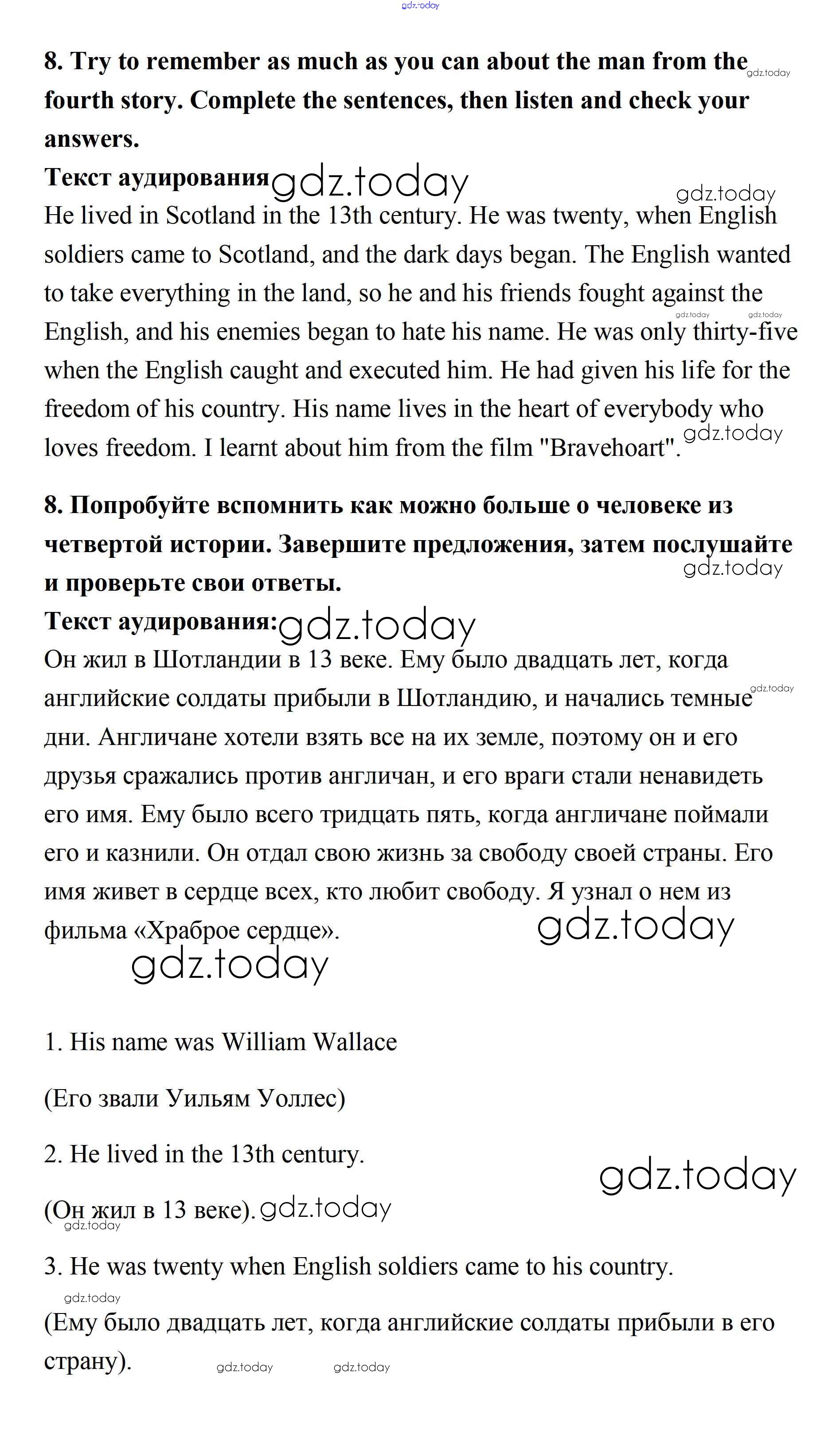 gdz.today

8. Try to remember as much as you can about the man from the fourth story. Complete the sentences, then listen and check your answers. gdz.today

Текст аудирования gdz.today gdz.today

He lived in Scotland in the 13th century. He was twenty, when English soldiers came to Scotland, and the dark days began. The English wanted to take everything in the land, so he and his friends fought against the English, and his enemies began to hate his name. He was only thirty-five when the English caught and executed him. He had given his life for the freedom of his country. His name lives in the heart of everybody who loves freedom. I learnt about him from the film "Bravehoart". gdz.today gdz.today gdz.today

8. Попробуйте вспомнить как можно больше о человеке из четвертой истории. Завершите предложения, затем послушайте и проверьте свои ответы. gdz.today

Текст аудирования: gdz.today

Он жил в Шотландии в 13 веке. Ему было двадцать лет, когда английские солдаты прибыли в Шотландию, и начались темные дни. Англичане хотели взять все на их земле, поэтому он и его друзья сражались против англичан, и его враги стали ненавидеть его имя. Ему было всего тридцать пять, когда англичане поймали его и казнили. Он отдал свою жизнь за свободу своей страны. Его имя живет в сердце всех, кто любит свободу. Я узнал о нем из фильма «Храброе сердце». gdz.today gdz.today gdz.today

1. His name was William Wallace

(Его звали Уильям Уоллес)

2. He lived in the 13th century. gdz.today

(Он жил в 13 веке). gdz.today gdz.today

3. He was twenty when English soldiers came to his country. gdz.today

(Ему было двадцать лет, когда английские солдаты прибыли в его страну). gdz.today gdz.today